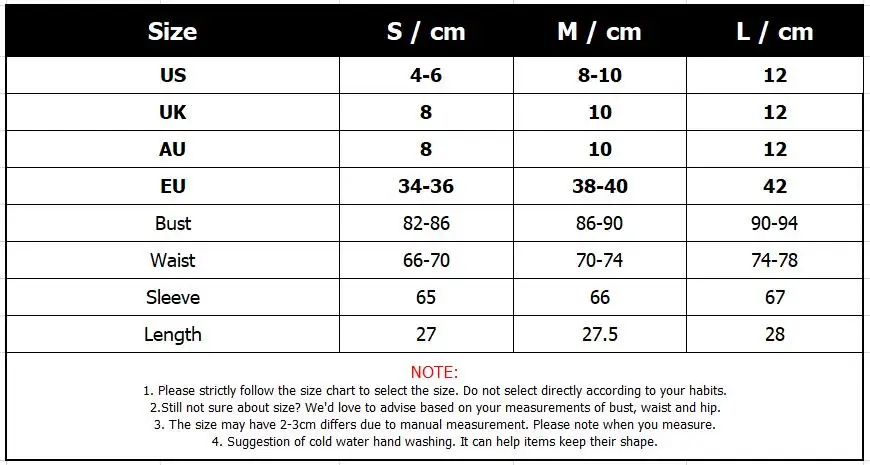 | Size | S / cm | M / cm | L / cm |
|---|---|---|---|
| US | 4-6 | 8-10 | 12 |
| UK | 8 | 10 | 12 |
| AU | 8 | 10 | 12 |
| EU | 34-36 | 38-40 | 42 |
| Bust | 82-86 | 86-90 | 90-94 |
| Waist | 66-70 | 70-74 | 74-78 |
| Sleeve | 65 | 66 | 67 |
| Length | 27 | 27.5 | 28 |

NOTE:
1. Please strictly follow the size chart to select the size. Do not select directly according to your habits.
2.Still not sure about size? We'd love to advise based on your measurements of bust, waist and hip.
3. The size may have 2-3cm differs due to manual measurement. Please note when you measure.
4. Suggestion of cold water hand washing. It can help items keep their shape.